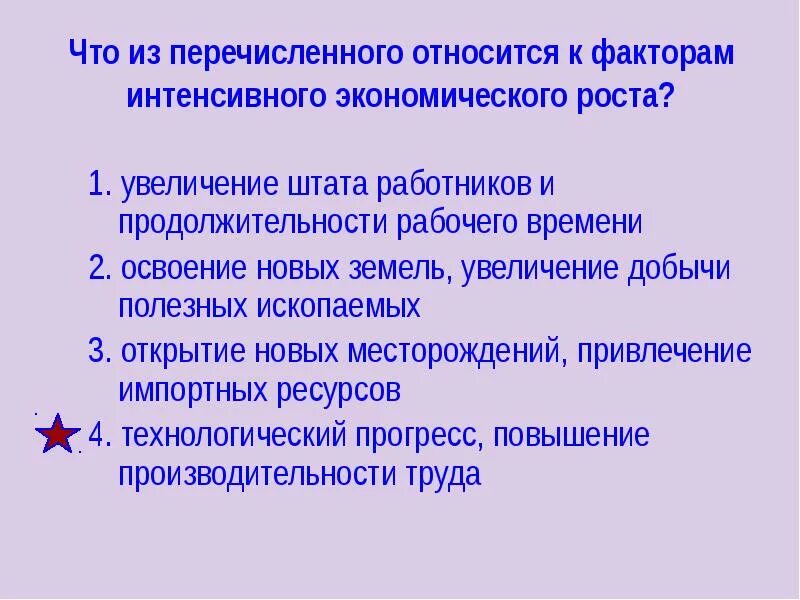 Что из перечисленного относится к факторам интенсивного экономического роста?

1. увеличение штата работников и продолжительности рабочего времени

2. освоение новых земель, увеличение добычи полезных ископаемых

3. открытие новых месторождений, привлечение импортных ресурсов

4. технологический прогресс, повышение производительности труда